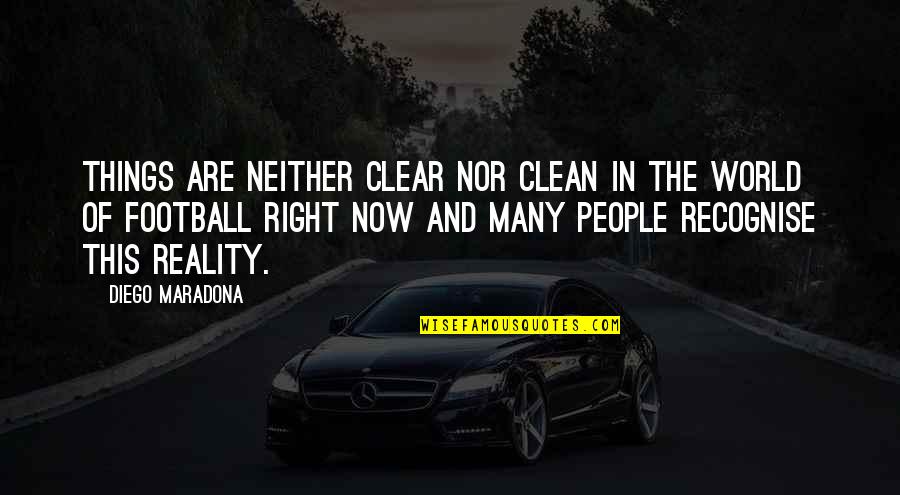 THINGS ARE NEITHER CLEAR NOR CLEAN IN THE WORLD OF FOOTBALL RIGHT NOW AND MANY PEOPLE RECOGNISE THIS REALITY.

DIEGO MARADONA

WISEFAMOUSQUOTES.COM